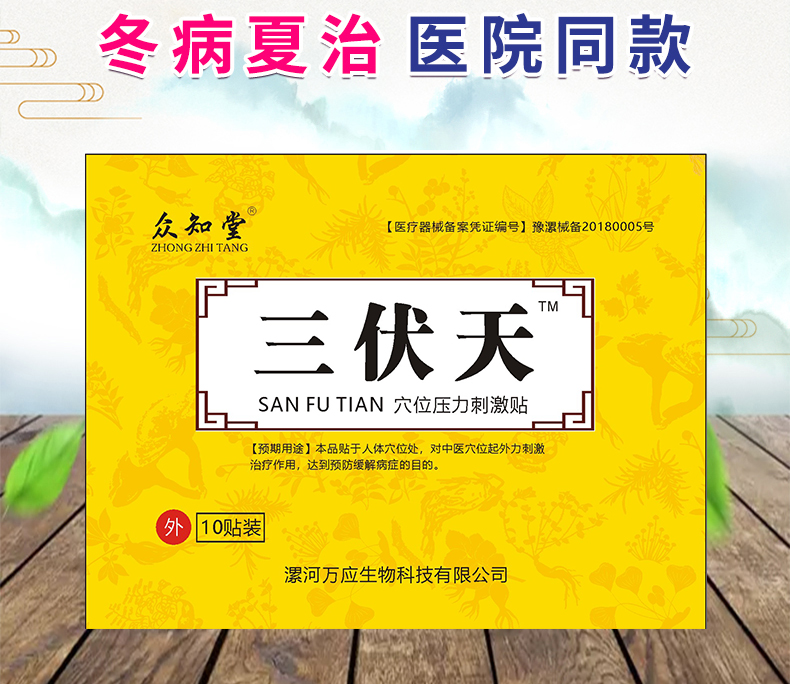 冬病夏治 医院同款

众知堂®
ZHONG ZHI TANG

【医疗器械备案凭证编号】豫漯械备20180005号

三伏天™
SAN FU TIAN 穴位压力刺激贴

【预期用途】本品贴于人体穴位处，对中医穴位起外力刺激治疗作用，达到预防缓解病症的目的。

外 10贴装

漯河万应生物科技有限公司